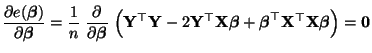 $\frac{\partial e(\boldsymbol{\beta})}{\partial \boldsymbol{\beta}} = \frac{1}{n} \frac{\partial}{\partial \boldsymbol{\beta}} \left( \mathbf{Y}^\top \mathbf{Y} - 2\mathbf{Y}^\top \mathbf{X}\boldsymbol{\beta} + \boldsymbol{\beta}^\top \mathbf{X}^\top \mathbf{X}\boldsymbol{\beta} \right) = \mathbf{0}$